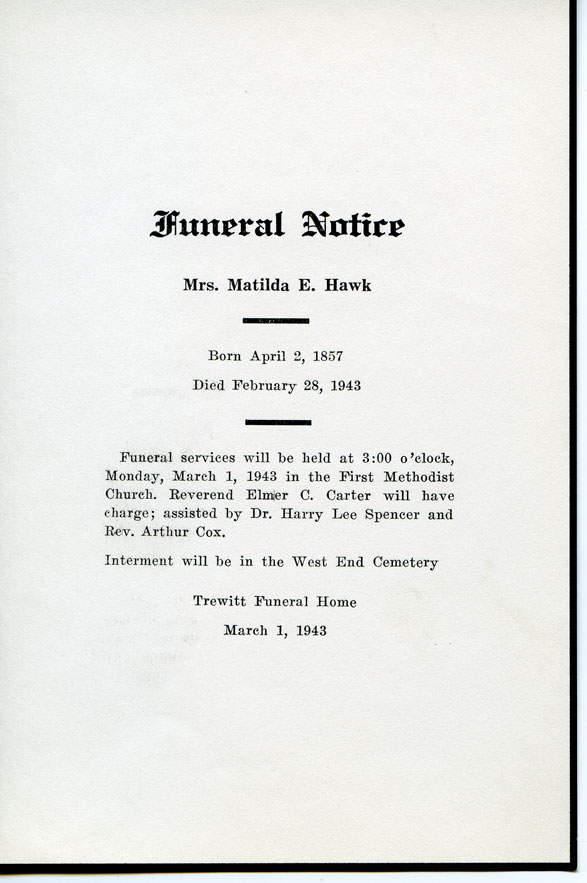 Funeral Notice

Mrs. Matilda E. Hawk

Born April 2, 1857

Died February 28, 1943

Funeral services will be held at 3:00 o'clock, Monday, March 1, 1943 in the First Methodist Church. Reverend Elmer C. Carter will have charge; assisted by Dr. Harry Lee Spencer and Rev. Arthur Cox.

Interment will be in the West End Cemetery

Trewitt Funeral Home

March 1, 1943